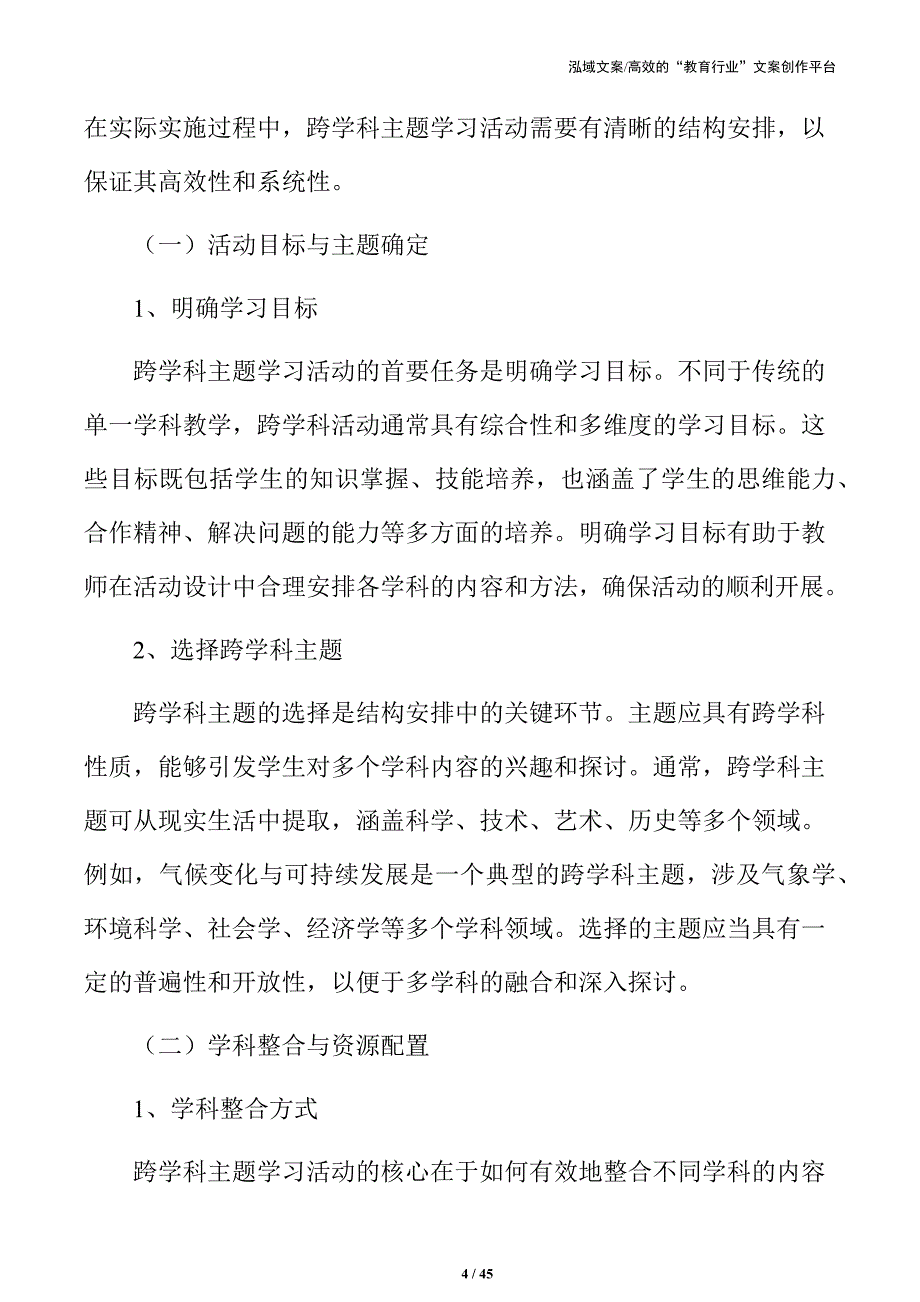 泓域文案/高效的“教育行业”文案创作平台

在实际实施过程中，跨学科主题学习活动需要有清晰的结构安排，以保证其高效性和系统性。

（一）活动目标与主题确定

1、明确学习目标

跨学科主题学习活动的首要任务是明确学习目标。不同于传统的单一学科教学，跨学科活动通常具有综合性和多维度的学习目标。这些目标既包括学生的知识掌握、技能培养，也涵盖了学生的思维能力、合作精神、解决问题的能力等多方面的培养。明确学习目标有助于教师在活动设计中合理安排各学科的内容和方法，确保活动的顺利开展。

2、选择跨学科主题

跨学科主题的选择是结构安排中的关键环节。主题应具有跨学科性质，能够引发学生对多个学科内容的兴趣和探讨。通常，跨学科主题可从现实生活中提取，涵盖科学、技术、艺术、历史等多个领域。例如，气候变化与可持续发展是一个典型的跨学科主题，涉及气象学、环境科学、社会学、经济学等多个学科领域。选择的主题应当具有一定的普遍性和开放性，以便于多学科的融合和深入探讨。

（二）学科整合与资源配置

1、学科整合方式

跨学科主题学习活动的核心在于如何有效地整合不同学科的内容

4 / 45